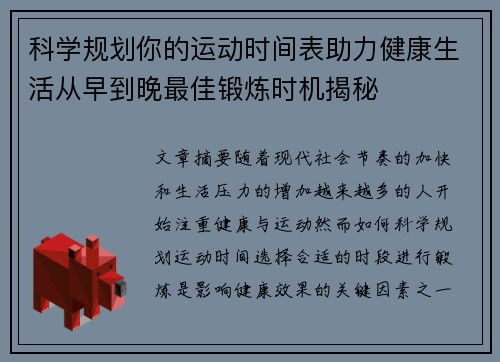 科学规划你的运动时间表助力健康生活从早到晚最佳锻炼时机揭秘

文章摘要随着现代社会节奏的加快和生活压力的增加越来越多的人开始注重健康与运动然而如何科学规划运动时间选择合适的时段进行锻炼是影响健康效果的关键因素之一